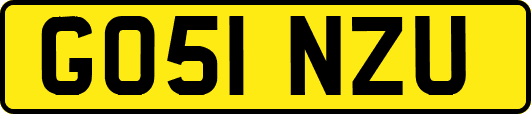 GO51 NZU